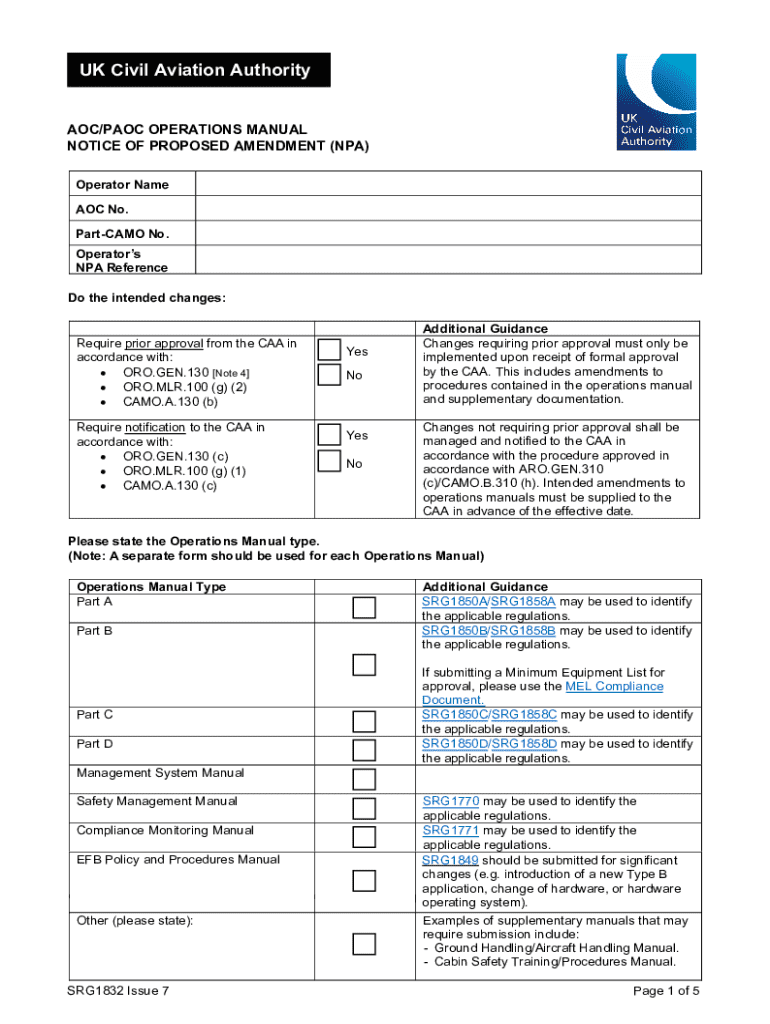 UK Civil Aviation Authority

UK Civil Aviation Authority

AOC/PAOC OPERATIONS MANUAL
NOTICE OF PROPOSED AMENDMENT (NPA)

| Operator Name | |
|---|---|
| AOC No. | |
| Part-CAMO No. | |
| Operator's NPA Reference | |

Do the intended changes:

| | | Additional Guidance |
|---|---|---|
| Require prior approval from the CAA in accordance with: • ORO.GEN.130 [Note 4] • ORO.MLR.100 (g) (2) • CAMO.A.130 (b) | Yes No | Changes requiring prior approval must only be implemented upon receipt of formal approval by the CAA. This includes amendments to procedures contained in the operations manual and supplementary documentation. |
| Require notification to the CAA in accordance with: • ORO.GEN.130 (c) • ORO.MLR.100 (g) (1) • CAMO.A.130 (c) | Yes No | Changes not requiring prior approval shall be managed and notified to the CAA in accordance with the procedure approved in accordance with ARO.GEN.310 (c)/CAMO.B.310 (h). Intended amendments to operations manuals must be supplied to the CAA in advance of the effective date. |

Please state the Operations Manual type.
(Note: A separate form should be used for each Operations Manual)

| Operations Manual Type | | Additional Guidance |
|---|---|---|
| Part A | | SRG1850A/SRG1858A may be used to identify the applicable regulations. |
| Part B | | SRG1850B/SRG1858B may be used to identify the applicable regulations. If submitting a Minimum Equipment List for approval, please use the MEL Compliance Document. |
| Part C | | SRG1850C/SRG1858C may be used to identify the applicable regulations. |
| Part D | | SRG1850D/SRG1858D may be used to identify the applicable regulations. |
| Management System Manual | | |
| Safety Management Manual | | SRG1770 may be used to identify the applicable regulations. |
| Compliance Monitoring Manual | | SRG1771 may be used to identify the applicable regulations. |
| EFB Policy and Procedures Manual | | SRG1849 should be submitted for significant changes (e.g. introduction of a new Type B application, change of hardware, or hardware operating system). |
| Other (please state): | | Examples of supplementary manuals that may require submission include: - Ground Handling/Aircraft Handling Manual. - Cabin Safety Training/Procedures Manual. |

SRG1832 Issue 7
Page 1 of 5